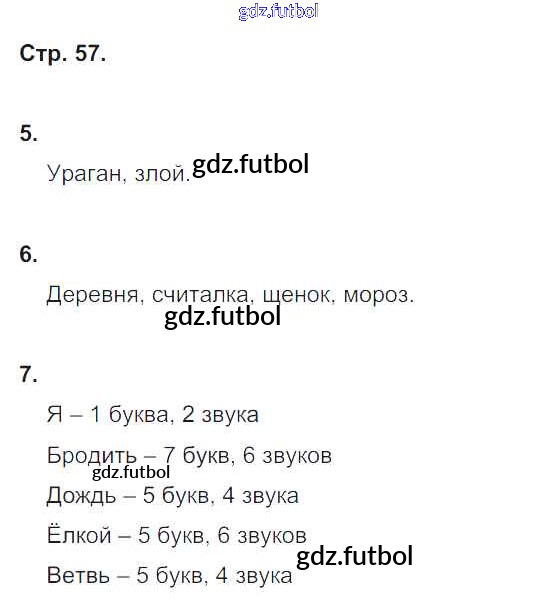 gdz.futbol

Стр. 57.

5.

Ураган, злой. gdz.futbol

6.

Деревня, считалка, щенок, мороз.

gdz.futbol

7.

Я – 1 буква, 2 звука

Бродить – 7 букв, 6 звуков

gdz.futbol

Дождь – 5 букв, 4 звука

Ёлкой – 5 букв, 6 звуков

gdz.futbol

Ветвь – 5 букв, 4 звука